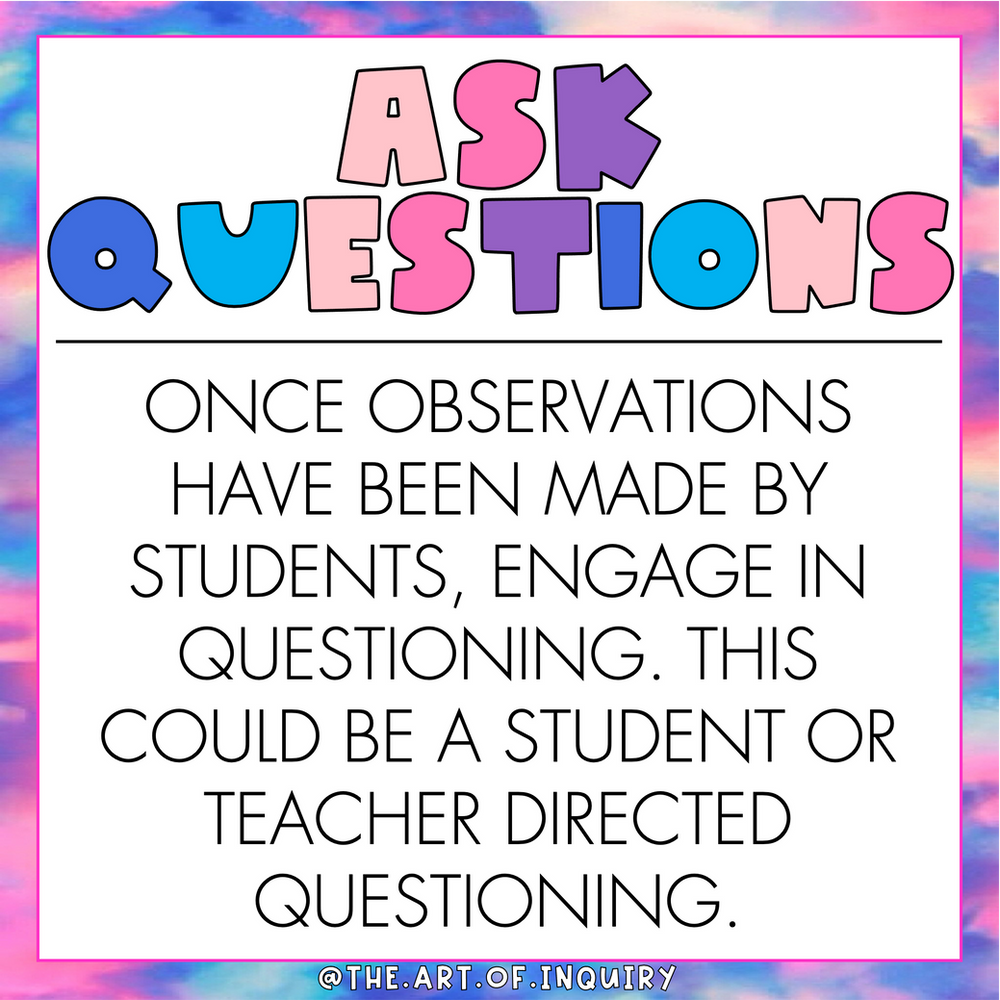 ASK QUESTIONS

ONCE OBSERVATIONS HAVE BEEN MADE BY STUDENTS, ENGAGE IN QUESTIONING. THIS COULD BE A STUDENT OR TEACHER DIRECTED QUESTIONING.

@THE.ART.OF.INQUIRY